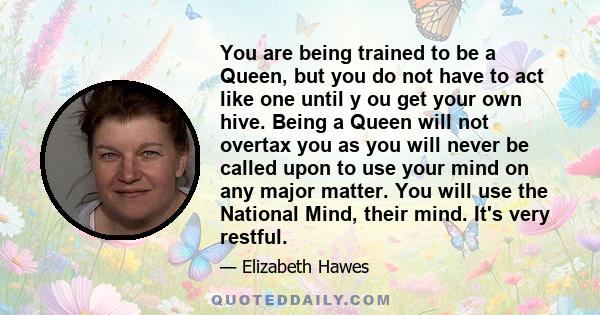 You are being trained to be a Queen, but you do not have to act like one until y ou get your own hive. Being a Queen will not overtax you as you will never be called upon to use your mind on any major matter. You will use the National Mind, their mind. It's very restful.

— Elizabeth Hawes

QUOTEDDAILY.COM